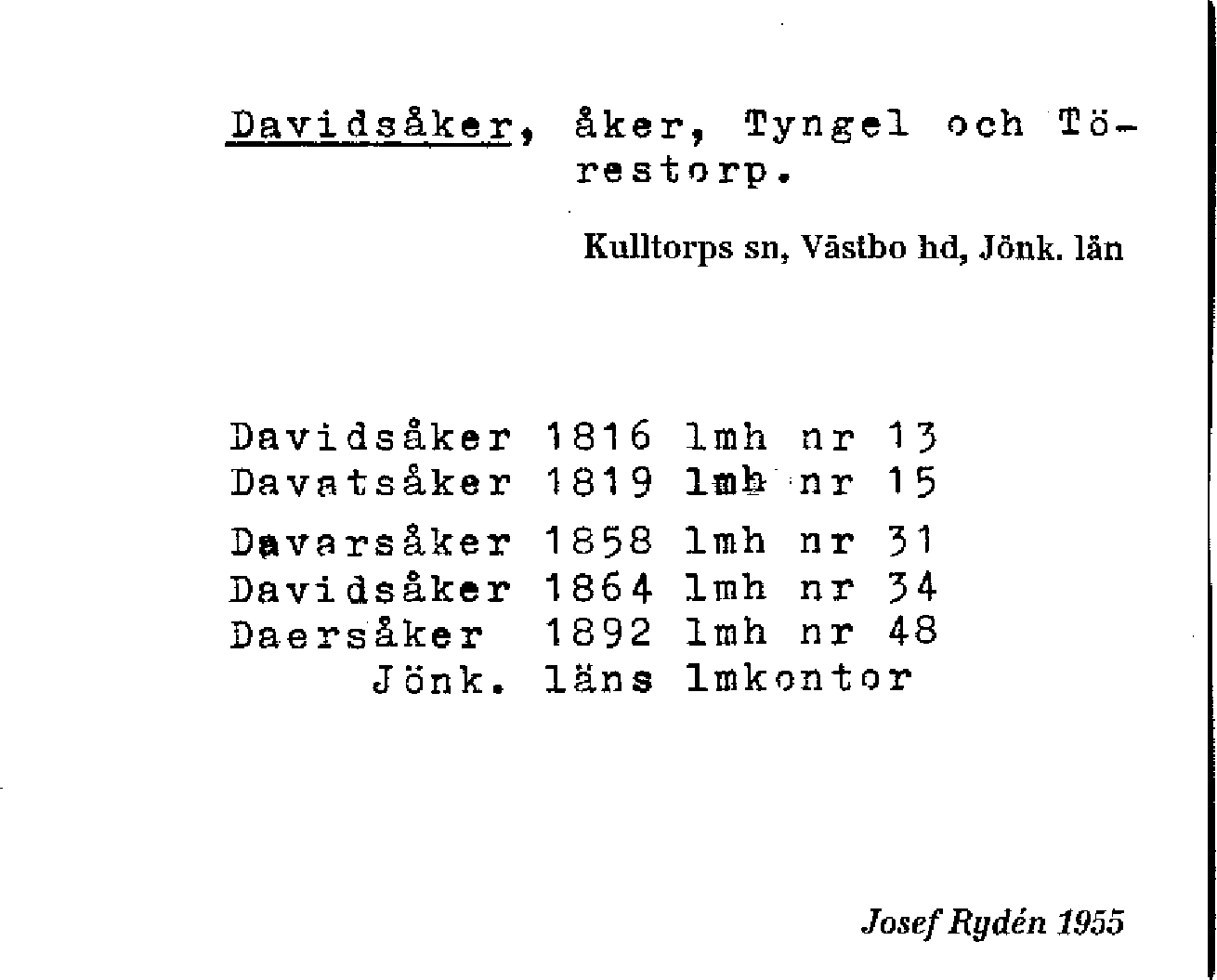 Davidsåker, åker, Tyngel och Törestorp.

Kulltorps sn, Västbo hd, Jönk. län

Davidsåker 1816 lmh nr 13
Davatsåker 1819 lmh nr 15
Davarsåker 1858 lmh nr 31
Davidsåker 1864 lmh nr 34
Daersåker 1892 lmh nr 48
Jönk. läns lmkontor

Josef Rydén 1955